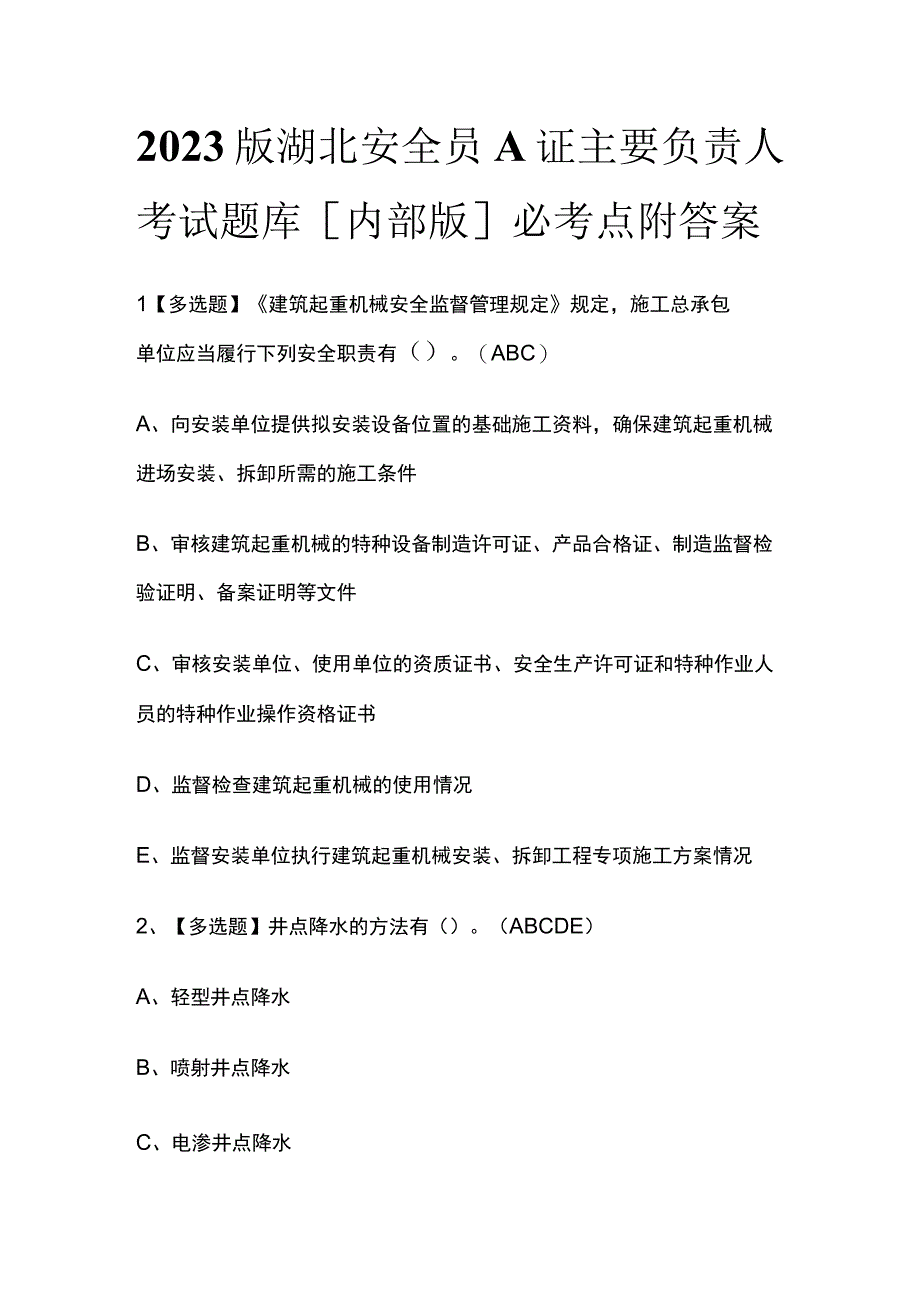 2023版湖北安全员A证主要负责人考试题库［内部版］必考点附答案

1【多选题】《建筑起重机械安全监督管理规定》规定，施工总承包单位应当履行下列安全职责有（）。（ABC）

A、向安装单位提供拟安装设备位置的基础施工资料，确保建筑起重机械进场安装、拆卸所需的施工条件

B、审核建筑起重机械的特种设备制造许可证、产品合格证、制造监督检验证明、备案证明等文件

C、审核安装单位、使用单位的资质证书、安全生产许可证和特种作业人员的特种作业操作资格证书

D、监督检查建筑起重机械的使用情况

E、监督安装单位执行建筑起重机械安装、拆卸工程专项施工方案情况

2、【多选题】井点降水的方法有（）。（ABCDE）

A、轻型井点降水

B、喷射井点降水

C、电渗井点降水